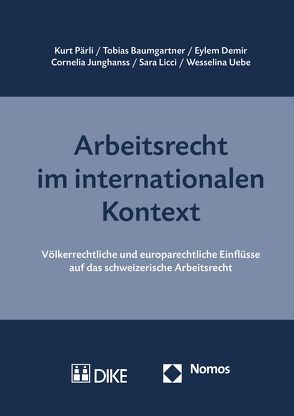 Kurt Pärli / Tobias Baumgartner / Eylem Demir
Cornelia Junghanss / Sara Licci / Wesselina Uebe

Arbeitsrecht im internationalen Kontext

Völkerrechtliche und europarechtliche Einflüsse auf das schweizerische Arbeitsrecht

DIKE

Nomos